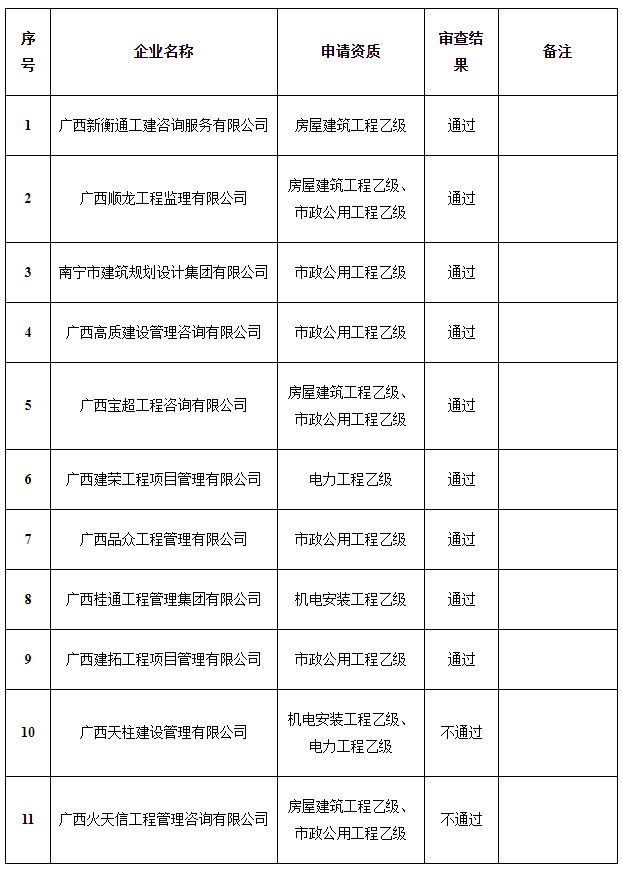 | 序号 | 企业名称 | 申请资质 | 审查结果 | 备注 |
|---|---|---|---|---|
| 1 | 广西新衡通工建咨询服务有限公司 | 房屋建筑工程乙级 | 通过 | |
| 2 | 广西顺龙工程监理有限公司 | 房屋建筑工程乙级、市政公用工程乙级 | 通过 | |
| 3 | 南宁市建筑规划设计集团有限公司 | 市政公用工程乙级 | 通过 | |
| 4 | 广西高质建设管理咨询有限公司 | 市政公用工程乙级 | 通过 | |
| 5 | 广西宝超工程咨询有限公司 | 房屋建筑工程乙级、市政公用工程乙级 | 通过 | |
| 6 | 广西建荣工程项目管理有限公司 | 电力工程乙级 | 通过 | |
| 7 | 广西品众工程管理有限公司 | 市政公用工程乙级 | 通过 | |
| 8 | 广西桂通工程管理集团有限公司 | 机电安装工程乙级 | 通过 | |
| 9 | 广西建拓工程项目管理有限公司 | 市政公用工程乙级 | 通过 | |
| 10 | 广西天柱建设管理有限公司 | 机电安装工程乙级、电力工程乙级 | 不通过 | |
| 11 | 广西火天信工程管理咨询有限公司 | 房屋建筑工程乙级、市政公用工程乙级 | 不通过 | |